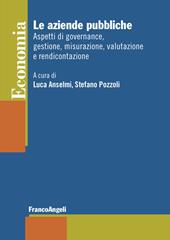 Economia

Le aziende pubbliche
Aspetti di governance, gestione, misurazione, valutazione e rendicontazione

A cura di
Luca Anselmi, Stefano Pozzoli

FrancoAngeli